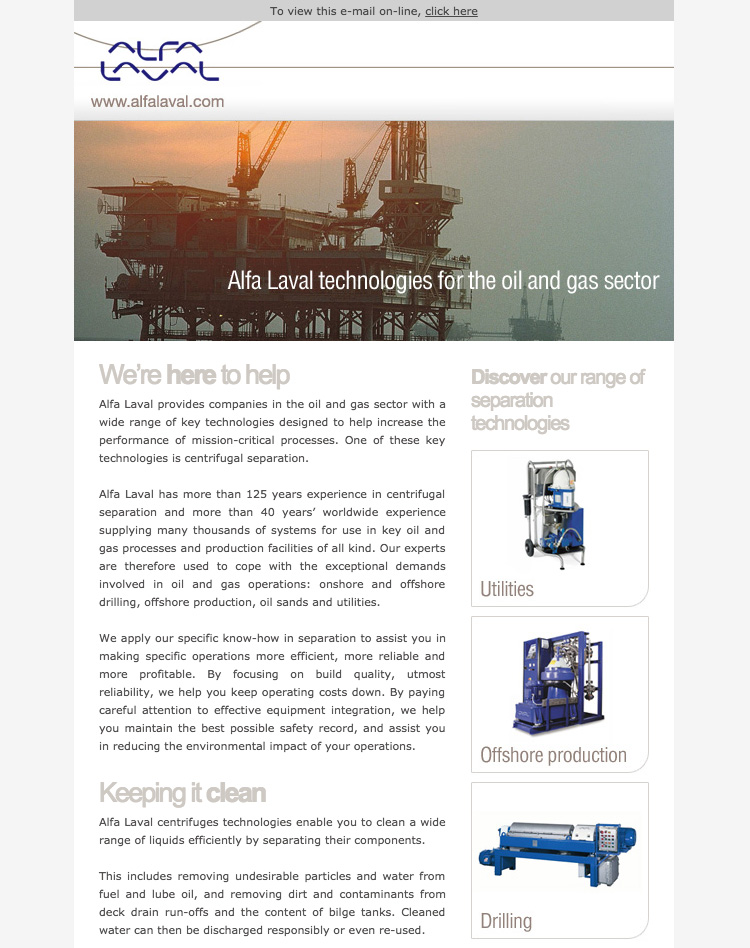 To view this e-mail on-line, click here

ALFA LAVAL

www.alfalaval.com

Alfa Laval technologies for the oil and gas sector

We're here to help

Alfa Laval provides companies in the oil and gas sector with a wide range of key technologies designed to help increase the performance of mission-critical processes. One of these key technologies is centrifugal separation.

Alfa Laval has more than 125 years experience in centrifugal separation and more than 40 years' worldwide experience supplying many thousands of systems for use in key oil and gas processes and production facilities of all kind. Our experts are therefore used to cope with the exceptional demands involved in oil and gas operations: onshore and offshore drilling, offshore production, oil sands and utilities.

We apply our specific know-how in separation to assist you in making specific operations more efficient, more reliable and more profitable. By focusing on build quality, utmost reliability, we help you keep operating costs down. By paying careful attention to effective equipment integration, we help you maintain the best possible safety record, and assist you in reducing the environmental impact of your operations.

Keeping it clean

Alfa Laval centrifuges technologies enable you to clean a wide range of liquids efficiently by separating their components.

This includes removing undesirable particles and water from fuel and lube oil, and removing dirt and contaminants from deck drain run-offs and the content of bilge tanks. Cleaned water can then be discharged responsibly or even re-used.

Discover our range of separation technologies

Utilities

Offshore production

Drilling